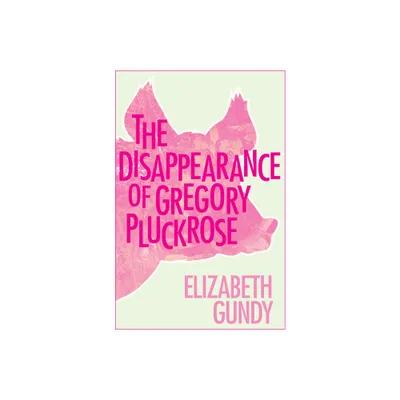 THE DISAPPEARANCE OF GREGORY PLUCKROSE

ELIZABETH GUNDY